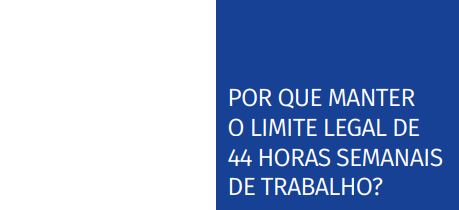 POR QUE MANTER O LIMITE LEGAL DE 44 HORAS SEMANAIS DE TRABALHO?